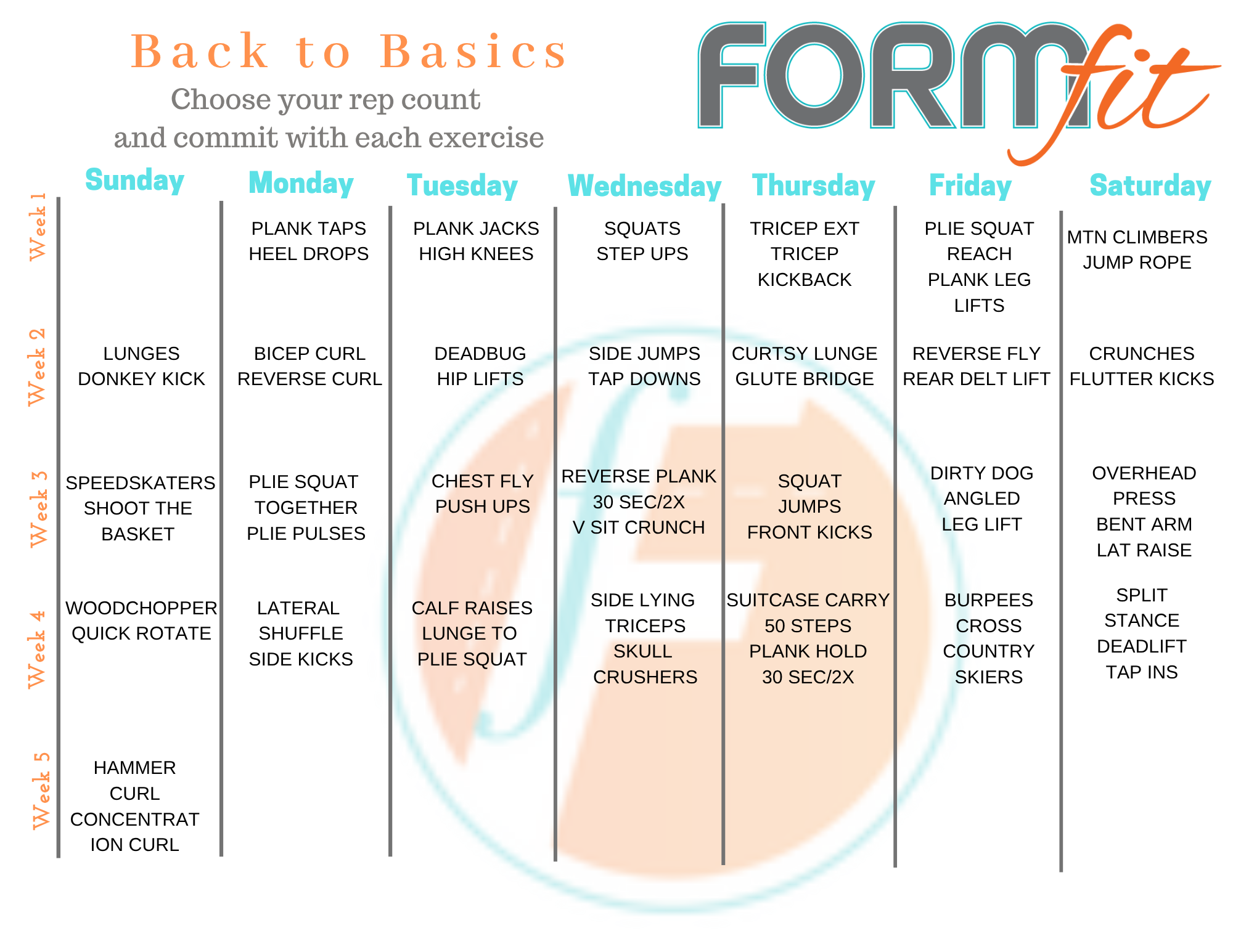 Back to Basics

Choose your rep count and commit with each exercise

FORMfit

| | Sunday | Monday | Tuesday | Wednesday | Thursday | Friday | Saturday |
|---|---|---|---|---|---|---|---|
| Week 1 | | PLANK TAPS HEEL DROPS | PLANK JACKS HIGH KNEES | SQUATS STEP UPS | TRICEP EXT TRICEP KICKBACK | PLIE SQUAT REACH PLANK LEG LIFTS | MTN CLIMBERS JUMP ROPE |
| Week 2 | LUNGES DONKEY KICK | BICEP CURL REVERSE CURL | DEADBUG HIP LIFTS | SIDE JUMPS TAP DOWNS | CURTSY LUNGE GLUTE BRIDGE | REVERSE FLY REAR DELT LIFT | CRUNCHES FLUTTER KICKS |
| Week 3 | SPEEDSKATERS SHOOT THE BASKET | PLIE SQUAT TOGETHER PLIE PULSES | CHEST FLY PUSH UPS | REVERSE PLANK 30 SEC/2X V SIT CRUNCH | SQUAT JUMPS FRONT KICKS | DIRTY DOG ANGLED LEG LIFT | OVERHEAD PRESS BENT ARM LAT RAISE |
| Week 4 | WOODCHOPPER QUICK ROTATE | LATERAL SHUFFLE SIDE KICKS | CALF RAISES LUNGE TO PLIE SQUAT | SIDE LYING TRICEPS SKULL CRUSHERS | SUITCASE CARRY 50 STEPS PLANK HOLD 30 SEC/2X | BURPEES CROSS COUNTRY SKIERS | SPLIT STANCE DEADLIFT TAP INS |
| Week 5 | HAMMER CURL CONCENTRAT ION CURL | | | | | | |